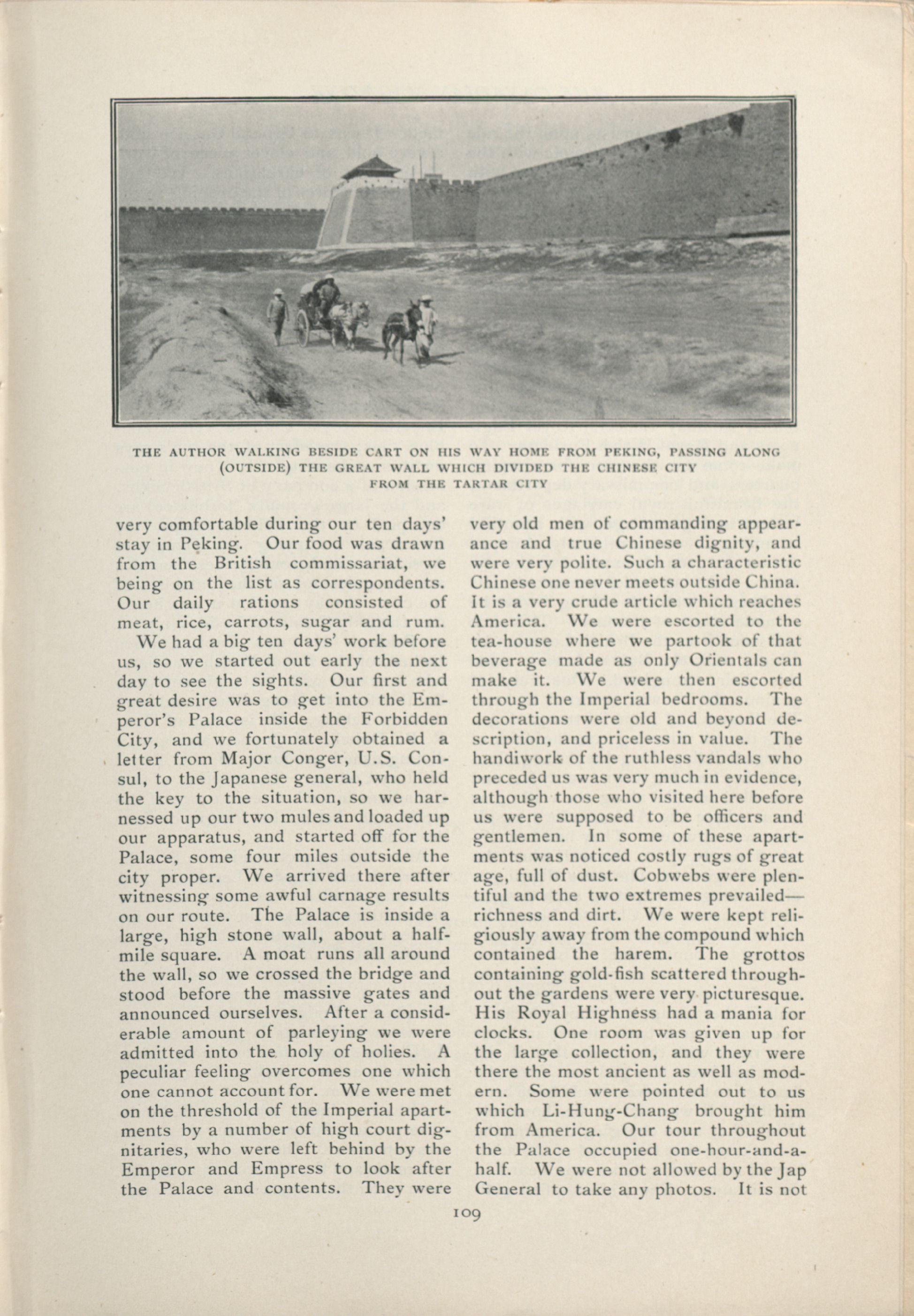 THE AUTHOR WALKING BESIDE CART ON HIS WAY HOME FROM PEKING, PASSING ALONG (OUTSIDE) THE GREAT WALL WHICH DIVIDED THE CHINESE CITY FROM THE TARTAR CITY

very comfortable during our ten days' stay in Peking. Our food was drawn from the British commissariat, we being on the list as correspondents. Our daily rations consisted of meat, rice, carrots, sugar and rum.

We had a big ten days' work before us, so we started out early the next day to see the sights. Our first and great desire was to get into the Emperor's Palace inside the Forbidden City, and we fortunately obtained a letter from Major Conger, U.S. Consul, to the Japanese general, who held the key to the situation, so we harnessed up our two mules and loaded up our apparatus, and started off for the Palace, some four miles outside the city proper. We arrived there after witnessing some awful carnage results on our route. The Palace is inside a large, high stone wall, about a half-mile square. A moat runs all around the wall, so we crossed the bridge and stood before the massive gates and announced ourselves. After a considerable amount of parleying we were admitted into the holy of holies. A peculiar feeling overcomes one which one cannot account for. We were met on the threshold of the Imperial apartments by a number of high court dignitaries, who were left behind by the Emperor and Empress to look after the Palace and contents. They were very old men of commanding appearance and true Chinese dignity, and were very polite. Such a characteristic Chinese one never meets outside China. It is a very crude article which reaches America. We were escorted to the tea-house where we partook of that beverage made as only Orientals can make it. We were then escorted through the Imperial bedrooms. The decorations were old and beyond description, and priceless in value. The handiwork of the ruthless vandals who preceded us was very much in evidence, although those who visited here before us were supposed to be officers and gentlemen. In some of these apartments was noticed costly rugs of great age, full of dust. Cobwebs were plentiful and the two extremes prevailed—richness and dirt. We were kept religiously away from the compound which contained the harem. The grottos containing gold-fish scattered throughout the gardens were very picturesque. His Royal Highness had a mania for clocks. One room was given up for the large collection, and they were there the most ancient as well as modern. Some were pointed out to us which Li-Hung-Chang brought him from America. Our tour throughout the Palace occupied one-hour-and-a-half. We were not allowed by the Jap General to take any photos. It is not

109